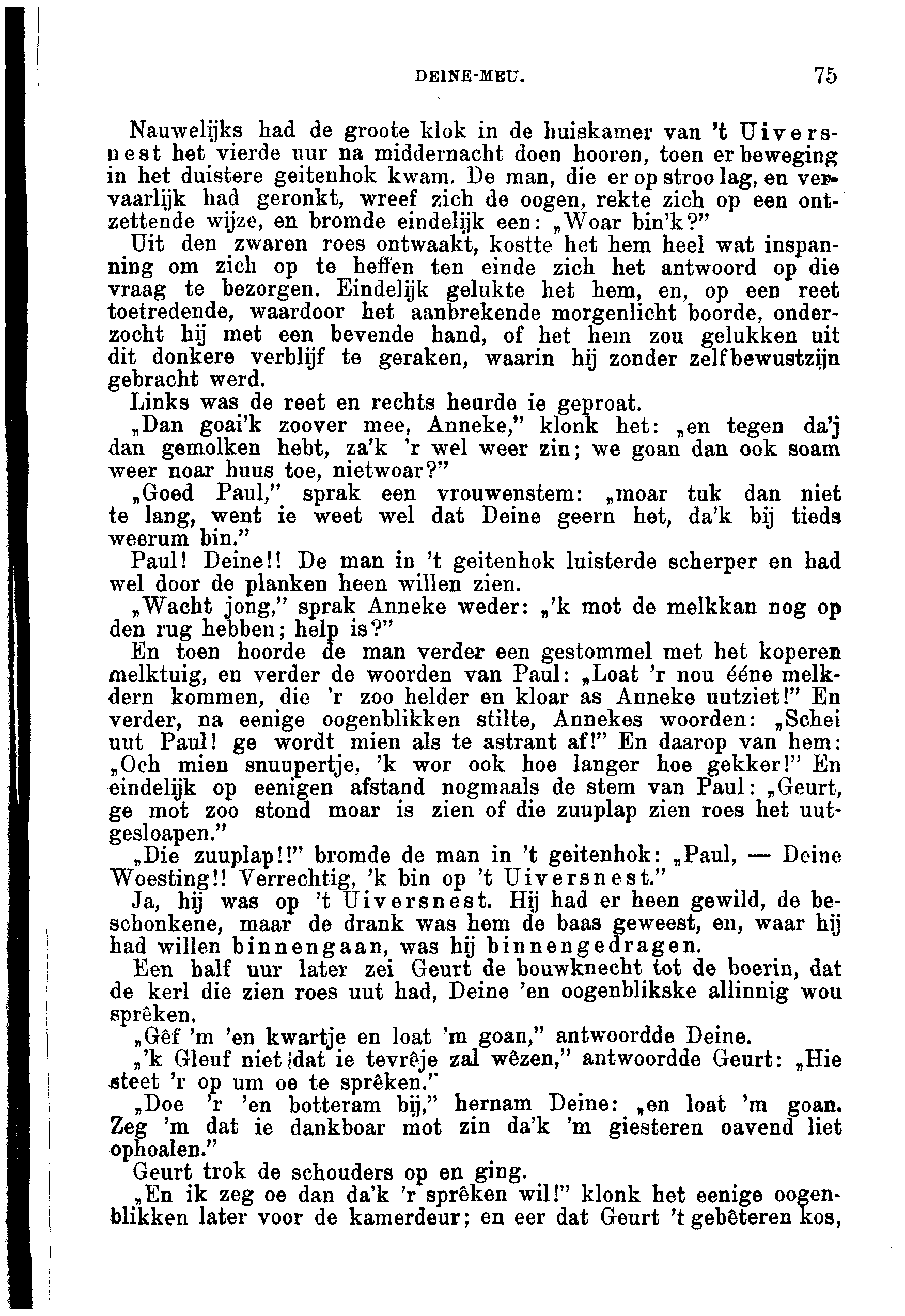 DEINE-MEU. 75

Nauwelijks had de groote klok in de huiskamer van 't Uiversnest het vierde uur na middernacht doen hooren, toen er beweging in het duistere geitenhok kwam. De man, die er op stroo lag, en vervaarlijk had geronkt, wreef zich de oogen, rekte zich op een ontzettende wijze, en bromde eindelijk een: „Woar bin'k?"

Uit den zwaren roes ontwaakt, kostte het hem heel wat inspanning om zich op te heffen ten einde zich het antwoord op die vraag te bezorgen. Eindelijk gelukte het hem, en, op een reet toetredende, waardoor het aanbrekende morgenlicht boorde, onderzocht hij met een bevende hand, of het hem zou gelukken uit dit donkere verblijf te geraken, waarin hij zonder zelfbewustzijn gebracht werd.

Links was de reet en rechts heurde ie geproat.

„Dan goai'k zoover mee, Anneke," klonk het: „en tegen da'j dan gemolken hebt, za'k 'r wel weer zin; we goan dan ook soam weer noar huus toe, nietwoar?"

„Goed Paul," sprak een vrouwenstem: „moar tuk dan niet te lang, went ie weet wel dat Deine geern het, da'k bij tieds weerum bin."

Paul! Deine!! De man in 't geitenhok luisterde scherper en had wel door de planken heen willen zien.

„Wacht jong," sprak Anneke weder: „'k mot de melkkan nog op den rug hebben; help is?"

En toen hoorde de man verder een gestommel met het koperen melktuig, en verder de woorden van Paul: „Loat 'r nou ééne melkdern kommen, die 'r zoo helder en kloar as Anneke uutziet!" En verder, na eenige oogenblikken stilte, Annekes woorden: „Schei uut Paul! ge wordt mien als te astrant af!" En daarop van hem: „Och mien snuupertje, 'k wor ook hoe langer hoe gekker!" En eindelijk op eenigen afstand nogmaals de stem van Paul: „Geurt, ge mot zoo stond moar is zien of die zuuplap zien roes het uutgesloapen."

„Die zuuplap!!" bromde de man in 't geitenhok: „Paul, — Deine Woesting!! Verrechtig, 'k bin op 't Uiversnest."

Ja, hij was op 't Uiversnest. Hij had er heen gewild, de beschonkene, maar de drank was hem de baas geweest, en, waar hij had willen binnengaan, was hij binnengedragen.

Een half uur later zei Geurt de bouwknecht tot de boerin, dat de kerl die zien roes uut had, Deine 'en oogenblikske allinnig wou sprêken.

„Gêf 'm 'en kwartje en loat 'm goan," antwoordde Deine.

„'k Gleuf niet dat ie tevrêje zal wêzen," antwoordde Geurt: „Hie steet 'r op um oe te sprêken."

„Doe 'r 'en botteram bij," hernam Deine: „en loat 'm goan. Zeg 'm dat ie dankboar mot zin da'k 'm giesteren oavend liet ophoalen."

Geurt trok de schouders op en ging.

„En ik zeg oe dan da'k 'r sprêken wil!" klonk het eenige oogenblikken later voor de kamerdeur; en eer dat Geurt 't gebêteren kos,